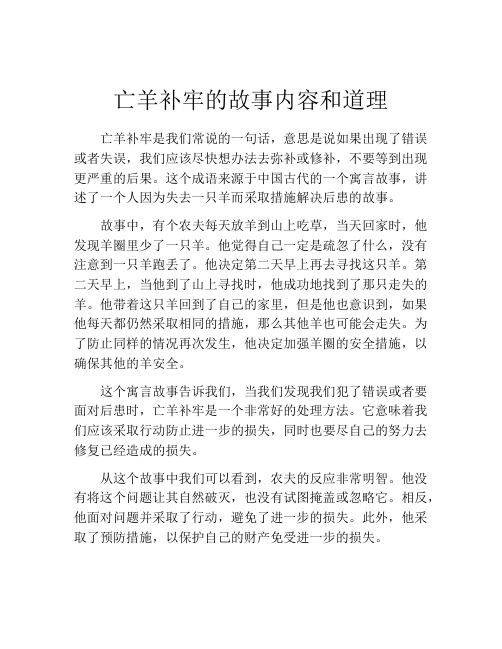 亡羊补牢的故事内容和道理

亡羊补牢是我们常说的一句话，意思是说如果出现了错误或者失误，我们应该尽快想办法去弥补或修补，不要等到出现更严重的后果。这个成语来源于中国古代的一个寓言故事，讲述了一个人因为失去一只羊而采取措施解决后患的故事。

故事中，有个农夫每天放羊到山上吃草，当天回家时，他发现羊圈里少了一只羊。他觉得自己一定是疏忽了什么，没有注意到一只羊跑丢了。他决定第二天早上再去寻找这只羊。第二天早上，当他到了山上寻找时，他成功地找到了那只走失的羊。他带着这只羊回到了自己的家里，但是他也意识到，如果他每天都仍然采取相同的措施，那么其他羊也可能会走失。为了防止同样的情况再次发生，他决定加强羊圈的安全措施，以确保其他的羊安全。

这个寓言故事告诉我们，当我们发现我们犯了错误或者要面对后患时，亡羊补牢是一个非常好的处理方法。它意味着我们应该采取行动防止进一步的损失，同时也要尽自己的努力去修复已经造成的损失。

从这个故事中我们可以看到，农夫的反应非常明智。他没有将这个问题让其自然破灭，也没有试图掩盖或忽略它。相反，他面对问题并采取了行动，避免了进一步的损失。此外，他采取了预防措施，以保护自己的财产免受进一步的损失。